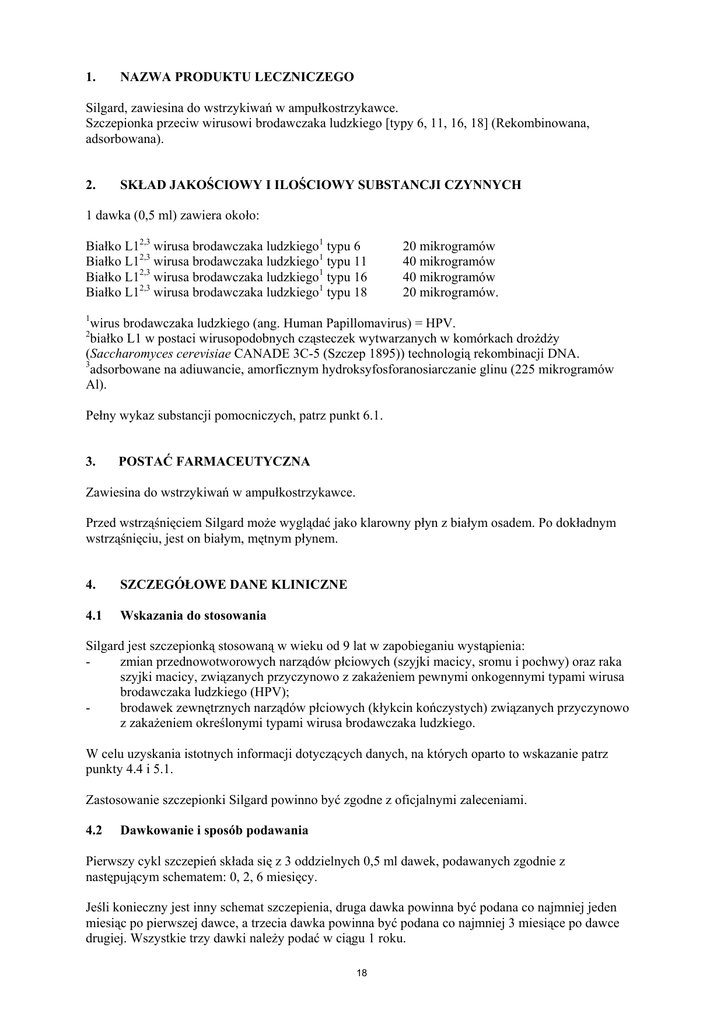 1. NAZWA PRODUKTU LECZNICZEGO

Silgard, zawiesina do wstrzykiwań w ampułkostrzykawce.
Szczepionka przeciw wirusowi brodawczaka ludzkiego [typy 6, 11, 16, 18] (Rekombinowana, adsorbowana).

2. SKŁAD JAKOŚCIOWY I ILOŚCIOWY SUBSTANCJI CZYNNYCH

1 dawka (0,5 ml) zawiera około:

Białko L1$^{2,3}$ wirusa brodawczaka ludzkiego$^{1}$ typu 6 20 mikrogramów
Białko L1$^{2,3}$ wirusa brodawczaka ludzkiego$^{1}$ typu 11 40 mikrogramów
Białko L1$^{2,3}$ wirusa brodawczaka ludzkiego$^{1}$ typu 16 40 mikrogramów
Białko L1$^{2,3}$ wirusa brodawczaka ludzkiego$^{1}$ typu 18 20 mikrogramów.

$^{1}$wirus brodawczaka ludzkiego (ang. Human Papillomavirus) = HPV.
$^{2}$białko L1 w postaci wirusopodobnych cząsteczek wytwarzanych w komórkach drożdży (Saccharomyces cerevisiae CANADE 3C-5 (Szczep 1895)) technologią rekombinacji DNA.
$^{3}$adsorbowane na adiuwancie, amorficznym hydroksyfosforanosiarczanie glinu (225 mikrogramów Al).

Pełny wykaz substancji pomocniczych, patrz punkt 6.1.

3. POSTAĆ FARMACEUTYCZNA

Zawiesina do wstrzykiwań w ampułkostrzykawce.

Przed wstrząśnięciem Silgard może wyglądać jako klarowny płyn z białym osadem. Po dokładnym wstrząśnięciu, jest on białym, mętnym płynem.

4. SZCZEGÓŁOWE DANE KLINICZNE

4.1 Wskazania do stosowania

Silgard jest szczepionką stosowaną w wieku od 9 lat w zapobieganiu wystąpienia:
- zmian przednowotworowych narządów płciowych (szyjki macicy, sromu i pochwy) oraz raka szyjki macicy, związanych przyczynowo z zakażeniem pewnymi onkogennymi typami wirusa brodawczaka ludzkiego (HPV);
- brodawek zewnętrznych narządów płciowych (kłykcin kończystych) związanych przyczynowo z zakażeniem określonymi typami wirusa brodawczaka ludzkiego.

W celu uzyskania istotnych informacji dotyczących danych, na których oparto to wskazanie patrz punkty 4.4 i 5.1.

Zastosowanie szczepionki Silgard powinno być zgodne z oficjalnymi zaleceniami.

4.2 Dawkowanie i sposób podawania

Pierwszy cykl szczepień składa się z 3 oddzielnych 0,5 ml dawek, podawanych zgodnie z następującym schematem: 0, 2, 6 miesięcy.

Jeśli konieczny jest inny schemat szczepienia, druga dawka powinna być podana co najmniej jeden miesiąc po pierwszej dawce, a trzecia dawka powinna być podana co najmniej 3 miesiące po dawce drugiej. Wszystkie trzy dawki należy podać w ciągu 1 roku.

18